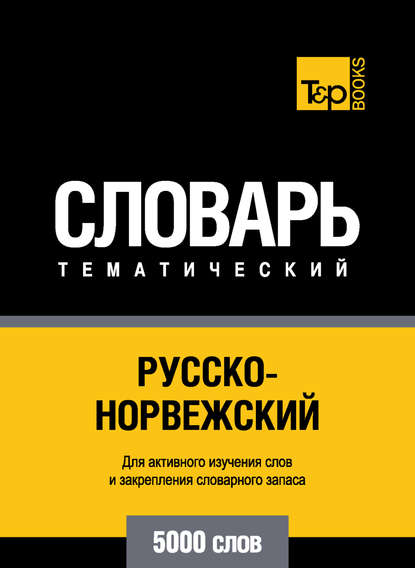 T&P BOOKS

СЛОВАРЬ
ТЕМАТИЧЕСКИЙ

РУССКО-НОРВЕЖСКИЙ

Для активного изучения слов и закрепления словарного запаса

5000 слов